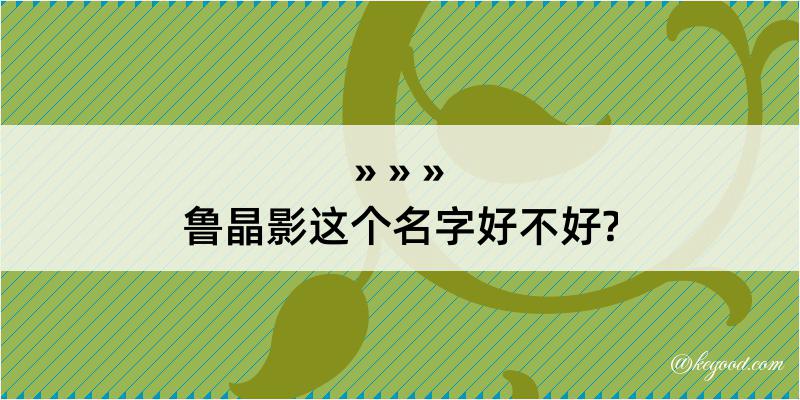 » » »
鲁晶影这个名字好不好?

@kegood.com